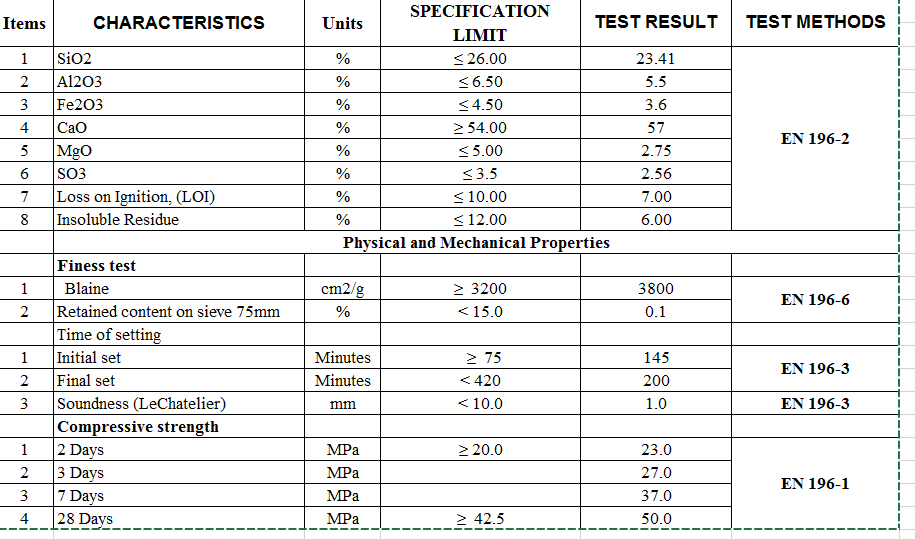 | Items | CHARACTERISTICS | Units | SPECIFICATION LIMIT | TEST RESULT | TEST METHODS |
|---|---|---|---|---|---|
| 1 | SiO2 | % | ≤ 26.00 | 23.41 | EN 196-2 |
| 2 | Al2O3 | % | ≤ 6.50 | 5.5 | |
| 3 | Fe2O3 | % | ≤ 4.50 | 3.6 | |
| 4 | CaO | % | ≥ 54.00 | 57 | |
| 5 | MgO | % | ≤ 5.00 | 2.75 | |
| 6 | SO3 | % | ≤ 3.5 | 2.56 | |
| 7 | Loss on Ignition, (LOI) | % | ≤ 10.00 | 7.00 | |
| 8 | Insoluble Residue | % | ≤ 12.00 | 6.00 | |
| | Physical and Mechanical Properties | | | | |
| | Finess test | | | | |
| 1 | Blaine | cm2/g | ≥ 3200 | 3800 | EN 196-6 |
| 2 | Retained content on sieve 75mm | % | < 15.0 | 0.1 | |
| | Time of setting | | | | |
| 1 | Initial set | Minutes | ≥ 75 | 145 | EN 196-3 |
| 2 | Final set | Minutes | < 420 | 200 | |
| 3 | Soundness (LeChatelier) | mm | < 10.0 | 1.0 | EN 196-3 |
| | Compressive strength | | | | |
| 1 | 2 Days | MPa | ≥ 20.0 | 23.0 | EN 196-1 |
| 2 | 3 Days | MPa | | 27.0 | |
| 3 | 7 Days | MPa | | 37.0 | |
| 4 | 28 Days | MPa | ≥ 42.5 | 50.0 | |